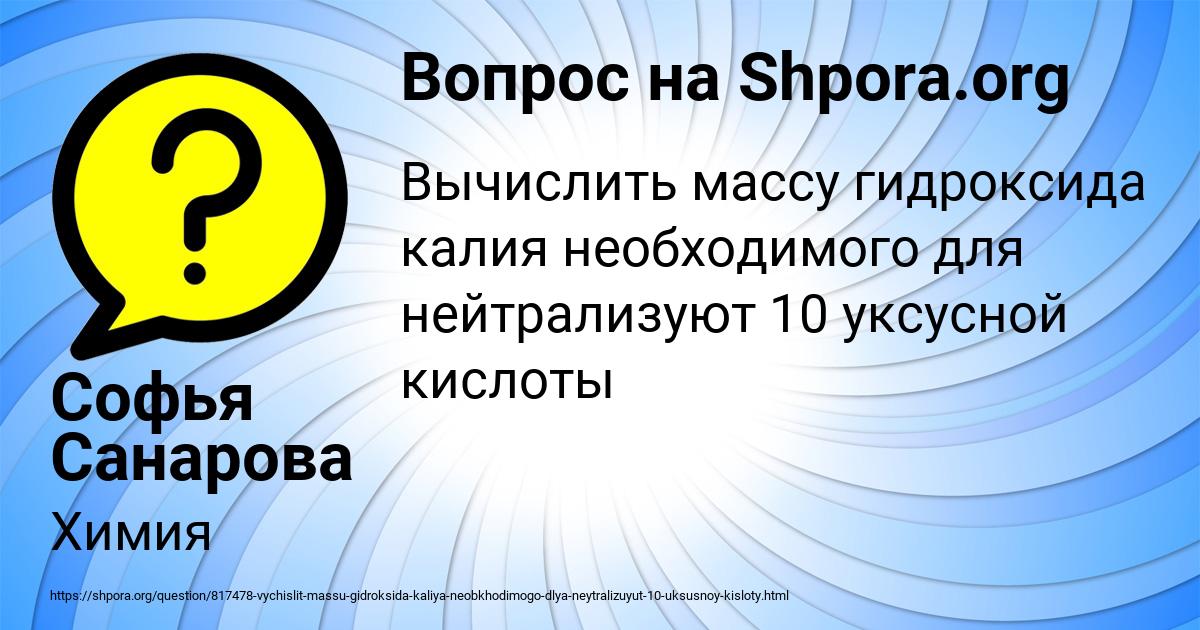 Вопрос на Shpora.org

Вычислить массу гидроксида калия необходимого для нейтрализуют 10 уксусной кислоты

Софья Санарова

Химия

https://shpora.org/question/817478-vychislit-massu-gidroksida-kaliya-neobkhodimogo-dlya-neytralizuyut-10-uksusnoy-kisloty.html